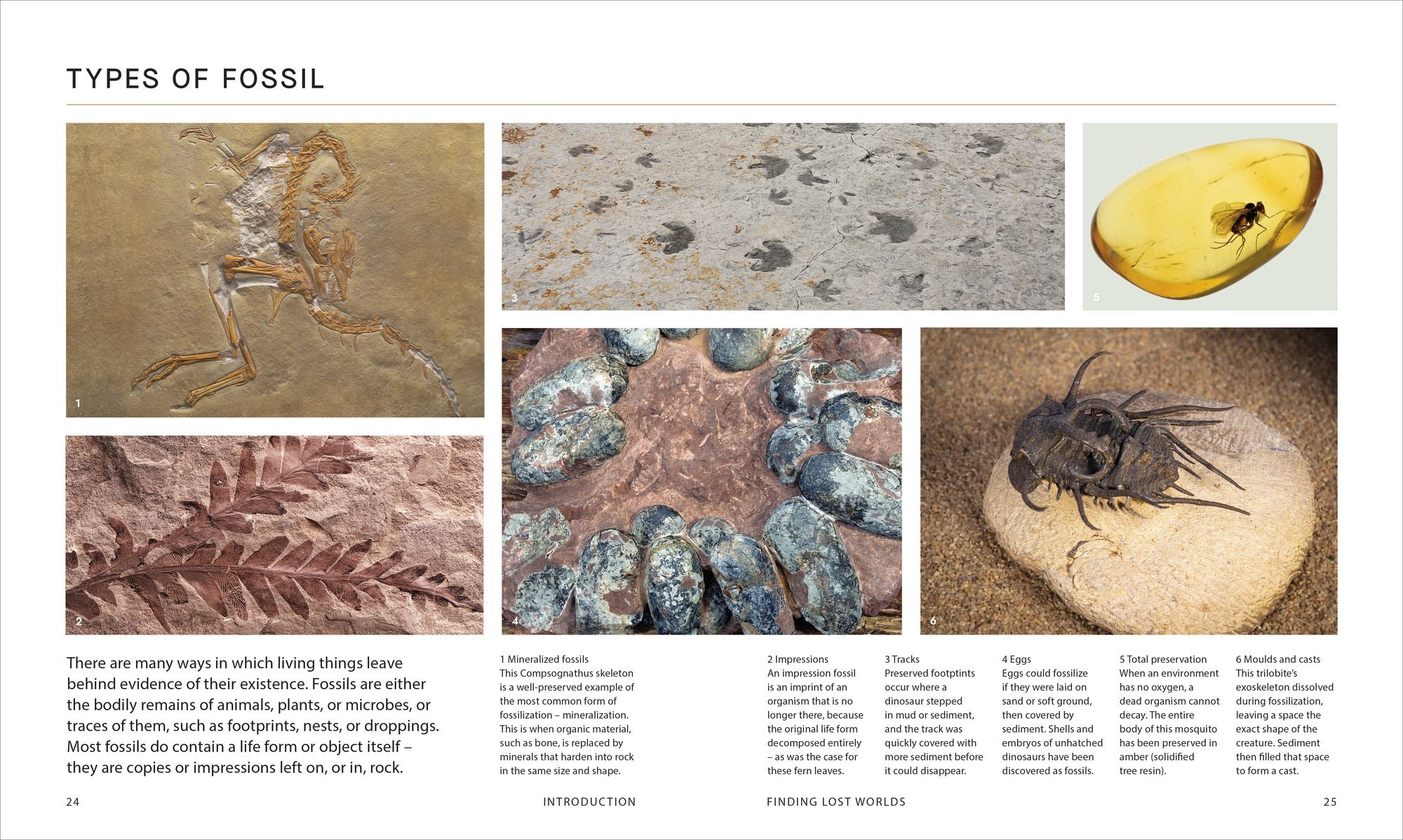 TYPES OF FOSSIL

1

3

5

2

4

6

There are many ways in which living things leave behind evidence of their existence. Fossils are either the bodily remains of animals, plants, or microbes, or traces of them, such as footprints, nests, or droppings. Most fossils do contain a life form or object itself – they are copies or impressions left on, or in, rock.

1 Mineralized fossils
This Compsognathus skeleton is a well-preserved example of the most common form of fossilization – mineralization. This is when organic material, such as bone, is replaced by minerals that harden into rock in the same size and shape.

2 Impressions
An impression fossil is an imprint of an organism that is no longer there, because the original life form decomposed entirely – as was the case for these fern leaves.

3 Tracks
Preserved footptints occur where a dinosaur stepped in mud or sediment, and the track was quickly covered with more sediment before it could disappear.

4 Eggs
Eggs could fossilize if they were laid on sand or soft ground, then covered by sediment. Shells and embryos of unhatched dinosaurs have been discovered as fossils.

5 Total preservation
When an environment has no oxygen, a dead organism cannot decay. The entire body of this mosquito has been preserved in amber (solidified tree resin).

6 Moulds and casts
This trilobite's exoskeleton dissolved during fossilization, leaving a space the exact shape of the creature. Sediment then filled that space to form a cast.

24 INTRODUCTION

FINDING LOST WORLDS 25